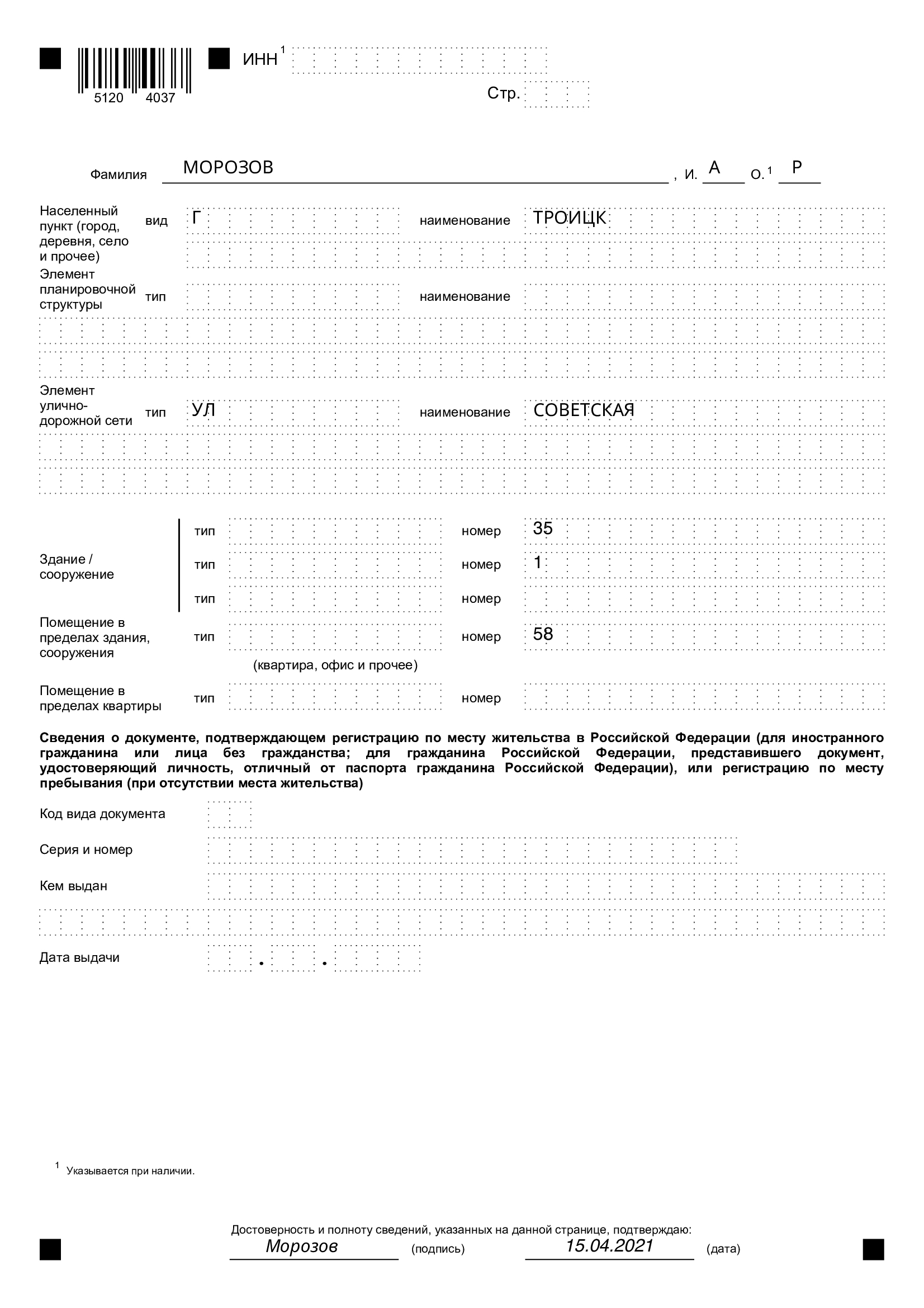 5120 4037

ИНН$^{1}$

Стр.

Фамилия МОРОЗОВ , И. А О.$^{1}$ Р

Населенный пункт (город, деревня, село и прочее) вид Г наименование ТРОИЦК

Элемент планировочной структуры тип наименование

Элемент улично-дорожной сети тип УЛ наименование СОВЕТСКАЯ

Здание / сооружение
тип номер 35
тип номер 1
тип номер

Помещение в пределах здания, сооружения тип номер 58
(квартира, офис и прочее)

Помещение в пределах квартиры тип номер

Сведения о документе, подтверждающем регистрацию по месту жительства в Российской Федерации (для иностранного гражданина или лица без гражданства; для гражданина Российской Федерации, представившего документ, удостоверяющий личность, отличный от паспорта гражданина Российской Федерации), или регистрацию по месту пребывания (при отсутствии места жительства)

Код вида документа

Серия и номер

Кем выдан

Дата выдачи . .

$^{1}$ Указывается при наличии.

Достоверность и полноту сведений, указанных на данной странице, подтверждаю:
Морозов (подпись) 15.04.2021 (дата)